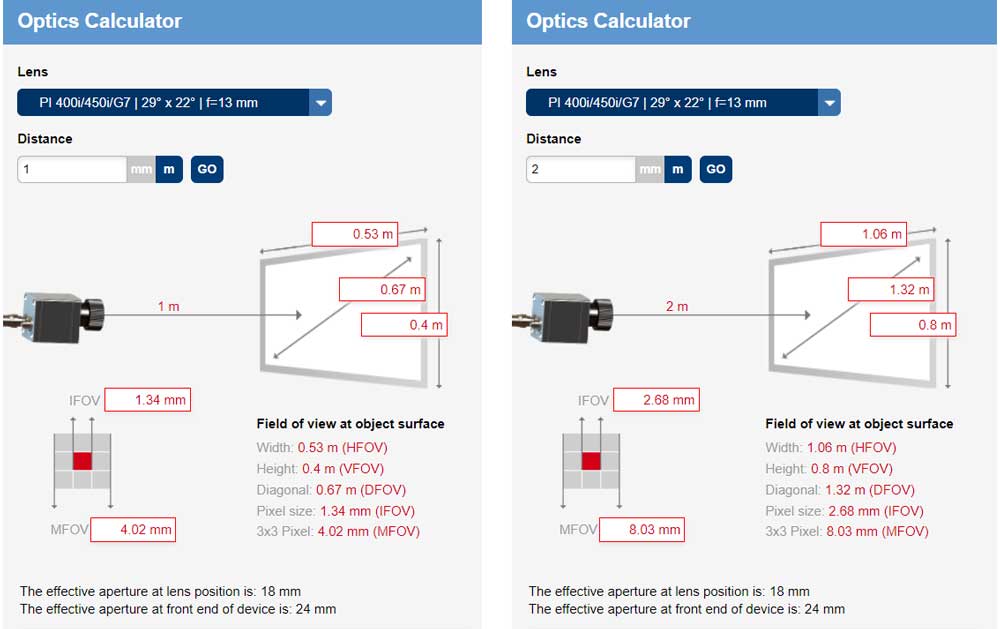 Optics Calculator

Lens

PI 400i/450i/G7 | 29° x 22° | f=13 mm

Distance

1 mm m GO

0.53 m

0.67 m

0.4 m

1 m

IFOV 1.34 mm

MFOV 4.02 mm

Field of view at object surface

Width: 0.53 m (HFOV)
Height: 0.4 m (VFOV)
Diagonal: 0.67 m (DFOV)
Pixel size: 1.34 mm (IFOV)
3x3 Pixel: 4.02 mm (MFOV)

The effective aperture at lens position is: 18 mm
The effective aperture at front end of device is: 24 mm

Optics Calculator

Lens

PI 400i/450i/G7 | 29° x 22° | f=13 mm

Distance

2 mm m GO

1.06 m

1.32 m

0.8 m

2 m

IFOV 2.68 mm

MFOV 8.03 mm

Field of view at object surface

Width: 1.06 m (HFOV)
Height: 0.8 m (VFOV)
Diagonal: 1.32 m (DFOV)
Pixel size: 2.68 mm (IFOV)
3x3 Pixel: 8.03 mm (MFOV)

The effective aperture at lens position is: 18 mm
The effective aperture at front end of device is: 24 mm